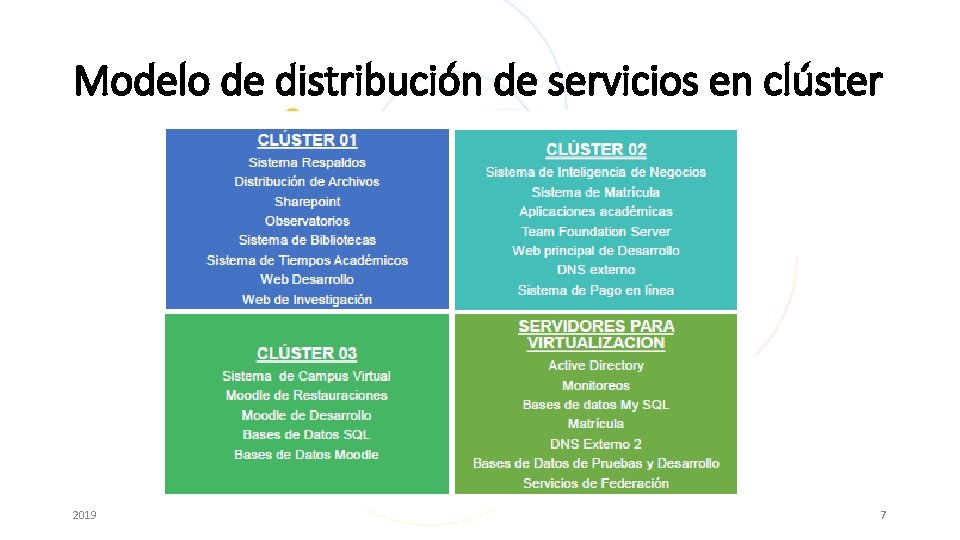 Modelo de distribución de servicios en clúster

CLÚSTER 01
Sistema Respaldos
Distribución de Archivos
Sharepoint
Observatorios
Sistema de Bibliotecas
Sistema de Tiempos Académicos
Web Desarrollo
Web de Investigación

CLÚSTER 02
Sistema de Inteligencia de Negocios
Sistema de Matrícula
Aplicaciones académicas
Team Foundation Server
Web principal de Desarrollo
DNS externo
Sistema de Pago en línea

CLÚSTER 03
Sistema de Campus Virtual
Moodle de Restauraciones
Moodle de Desarrollo
Bases de Datos SQL
Bases de Datos Moodle

SERVIDORES PARA VIRTUALIZACION
Active Directory
Monitoreos
Bases de datos My SQL
Matrícula
DNS Externo 2
Bases de Datos de Pruebas y Desarrollo
Servicios de Federación

2019

7